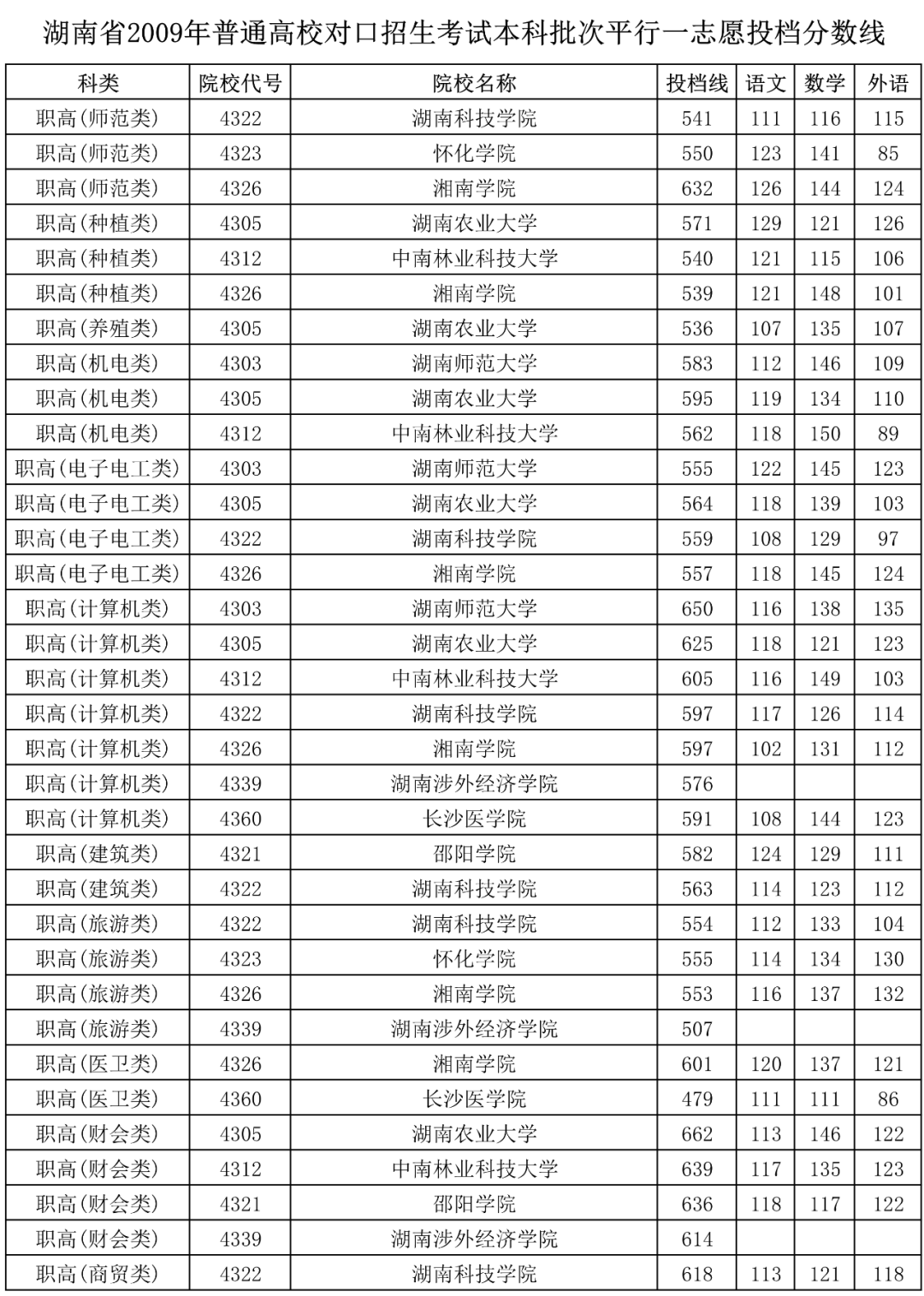 湖南省2009年普通高校对口招生考试本科批次平行一志愿投档分数线

| 科类 | 院校代号 | 院校名称 | 投档线 | 语文 | 数学 | 外语 |
|---|---|---|---|---|---|---|
| 职高(师范类) | 4322 | 湖南科技学院 | 541 | 111 | 116 | 115 |
| 职高(师范类) | 4323 | 怀化学院 | 550 | 123 | 141 | 85 |
| 职高(师范类) | 4326 | 湘南学院 | 632 | 126 | 144 | 124 |
| 职高(种植类) | 4305 | 湖南农业大学 | 571 | 129 | 121 | 126 |
| 职高(种植类) | 4312 | 中南林业科技大学 | 540 | 121 | 115 | 106 |
| 职高(种植类) | 4326 | 湘南学院 | 539 | 121 | 148 | 101 |
| 职高(养殖类) | 4305 | 湖南农业大学 | 536 | 107 | 135 | 107 |
| 职高(机电类) | 4303 | 湖南师范大学 | 583 | 112 | 146 | 109 |
| 职高(机电类) | 4305 | 湖南农业大学 | 595 | 119 | 134 | 110 |
| 职高(机电类) | 4312 | 中南林业科技大学 | 562 | 118 | 150 | 89 |
| 职高(电子电工类) | 4303 | 湖南师范大学 | 555 | 122 | 145 | 123 |
| 职高(电子电工类) | 4305 | 湖南农业大学 | 564 | 118 | 139 | 103 |
| 职高(电子电工类) | 4322 | 湖南科技学院 | 559 | 108 | 129 | 97 |
| 职高(电子电工类) | 4326 | 湘南学院 | 557 | 118 | 145 | 124 |
| 职高(计算机类) | 4303 | 湖南师范大学 | 650 | 116 | 138 | 135 |
| 职高(计算机类) | 4305 | 湖南农业大学 | 625 | 118 | 121 | 123 |
| 职高(计算机类) | 4312 | 中南林业科技大学 | 605 | 116 | 149 | 103 |
| 职高(计算机类) | 4322 | 湖南科技学院 | 597 | 117 | 126 | 114 |
| 职高(计算机类) | 4326 | 湘南学院 | 597 | 102 | 131 | 112 |
| 职高(计算机类) | 4339 | 湖南涉外经济学院 | 576 | | | |
| 职高(计算机类) | 4360 | 长沙医学院 | 591 | 108 | 144 | 123 |
| 职高(建筑类) | 4321 | 邵阳学院 | 582 | 124 | 129 | 111 |
| 职高(建筑类) | 4322 | 湖南科技学院 | 563 | 114 | 123 | 112 |
| 职高(旅游类) | 4322 | 湖南科技学院 | 554 | 112 | 133 | 104 |
| 职高(旅游类) | 4323 | 怀化学院 | 555 | 114 | 134 | 130 |
| 职高(旅游类) | 4326 | 湘南学院 | 553 | 116 | 137 | 132 |
| 职高(旅游类) | 4339 | 湖南涉外经济学院 | 507 | | | |
| 职高(医卫类) | 4326 | 湘南学院 | 601 | 120 | 137 | 121 |
| 职高(医卫类) | 4360 | 长沙医学院 | 479 | 111 | 111 | 86 |
| 职高(财会类) | 4305 | 湖南农业大学 | 662 | 113 | 146 | 122 |
| 职高(财会类) | 4312 | 中南林业科技大学 | 639 | 117 | 135 | 123 |
| 职高(财会类) | 4321 | 邵阳学院 | 636 | 118 | 117 | 122 |
| 职高(财会类) | 4339 | 湖南涉外经济学院 | 614 | | | |
| 职高(商贸类) | 4322 | 湖南科技学院 | 618 | 113 | 121 | 118 |